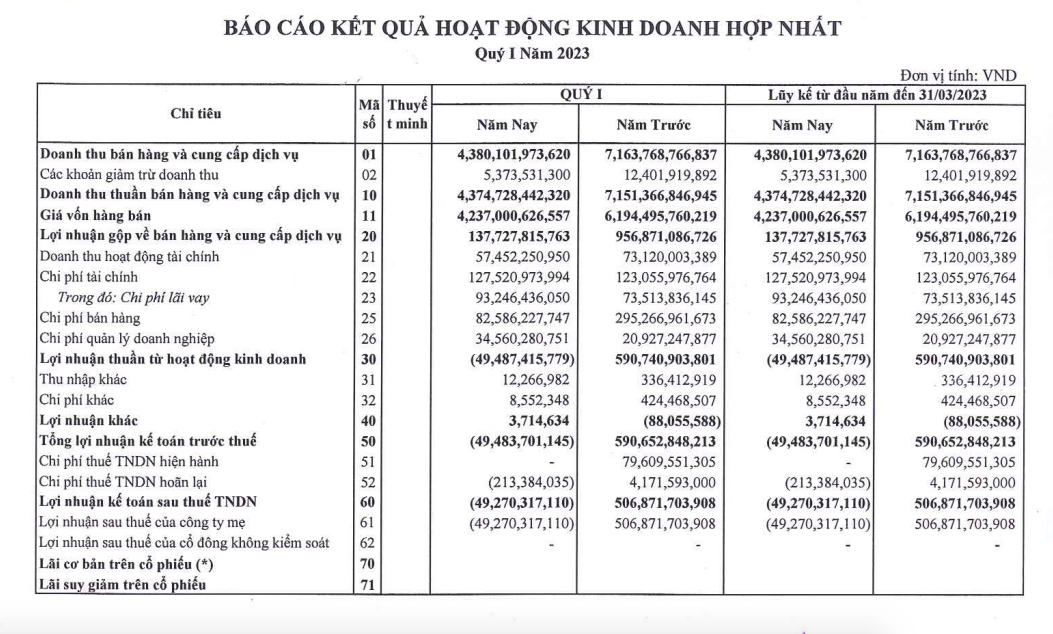 BÁO CÁO KẾT QUẢ HOẠT ĐỘNG KINH DOANH HỢP NHẤT
Quý I Năm 2023

Đơn vị tính: VND

| Chỉ tiêu | Mã số | Thuyết minh | QUÝ I Năm Nay | QUÝ I Năm Trước | Lũy kế từ đầu năm đến 31/03/2023 Năm Nay | Lũy kế từ đầu năm đến 31/03/2023 Năm Trước |
|---|---|---|---|---|---|---|
| Doanh thu bán hàng và cung cấp dịch vụ | 01 | | 4,380,101,973,620 | 7,163,768,766,837 | 4,380,101,973,620 | 7,163,768,766,837 |
| Các khoản giảm trừ doanh thu | 02 | | 5,373,531,300 | 12,401,919,892 | 5,373,531,300 | 12,401,919,892 |
| Doanh thu thuần bán hàng và cung cấp dịch vụ | 10 | | 4,374,728,442,320 | 7,151,366,846,945 | 4,374,728,442,320 | 7,151,366,846,945 |
| Giá vốn hàng bán | 11 | | 4,237,000,626,557 | 6,194,495,760,219 | 4,237,000,626,557 | 6,194,495,760,219 |
| Lợi nhuận gộp về bán hàng và cung cấp dịch vụ | 20 | | 137,727,815,763 | 956,871,086,726 | 137,727,815,763 | 956,871,086,726 |
| Doanh thu hoạt động tài chính | 21 | | 57,452,250,950 | 73,120,003,389 | 57,452,250,950 | 73,120,003,389 |
| Chi phí tài chính | 22 | | 127,520,973,994 | 123,055,976,764 | 127,520,973,994 | 123,055,976,764 |
| Trong đó: Chi phí lãi vay | 23 | | 93,246,436,050 | 73,513,836,145 | 93,246,436,050 | 73,513,836,145 |
| Chi phí bán hàng | 25 | | 82,586,227,747 | 295,266,961,673 | 82,586,227,747 | 295,266,961,673 |
| Chi phí quản lý doanh nghiệp | 26 | | 34,560,280,751 | 20,927,247,877 | 34,560,280,751 | 20,927,247,877 |
| Lợi nhuận thuần từ hoạt động kinh doanh | 30 | | (49,487,415,779) | 590,740,903,801 | (49,487,415,779) | 590,740,903,801 |
| Thu nhập khác | 31 | | 12,266,982 | 336,412,919 | 12,266,982 | 336,412,919 |
| Chi phí khác | 32 | | 8,552,348 | 424,468,507 | 8,552,348 | 424,468,507 |
| Lợi nhuận khác | 40 | | 3,714,634 | (88,055,588) | 3,714,634 | (88,055,588) |
| Tổng lợi nhuận kế toán trước thuế | 50 | | (49,483,701,145) | 590,652,848,213 | (49,483,701,145) | 590,652,848,213 |
| Chi phí thuế TNDN hiện hành | 51 | | - | 79,609,551,305 | - | 79,609,551,305 |
| Chi phí thuế TNDN hoãn lại | 52 | | (213,384,035) | 4,171,593,000 | (213,384,035) | 4,171,593,000 |
| Lợi nhuận kế toán sau thuế TNDN | 60 | | (49,270,317,110) | 506,871,703,908 | (49,270,317,110) | 506,871,703,908 |
| Lợi nhuận sau thuế của công ty mẹ | 61 | | (49,270,317,110) | 506,871,703,908 | (49,270,317,110) | 506,871,703,908 |
| Lợi nhuận sau thuế của cổ đông không kiểm soát | 62 | | - | - | - | - |
| Lãi cơ bản trên cổ phiếu (*) | 70 | | | | | |
| Lãi suy giảm trên cổ phiếu | 71 | | | | | |